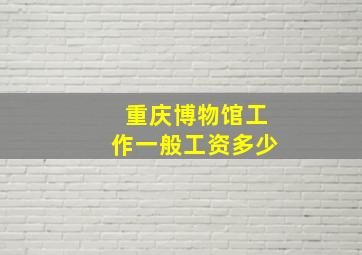 重庆博物馆工作一般工资多少